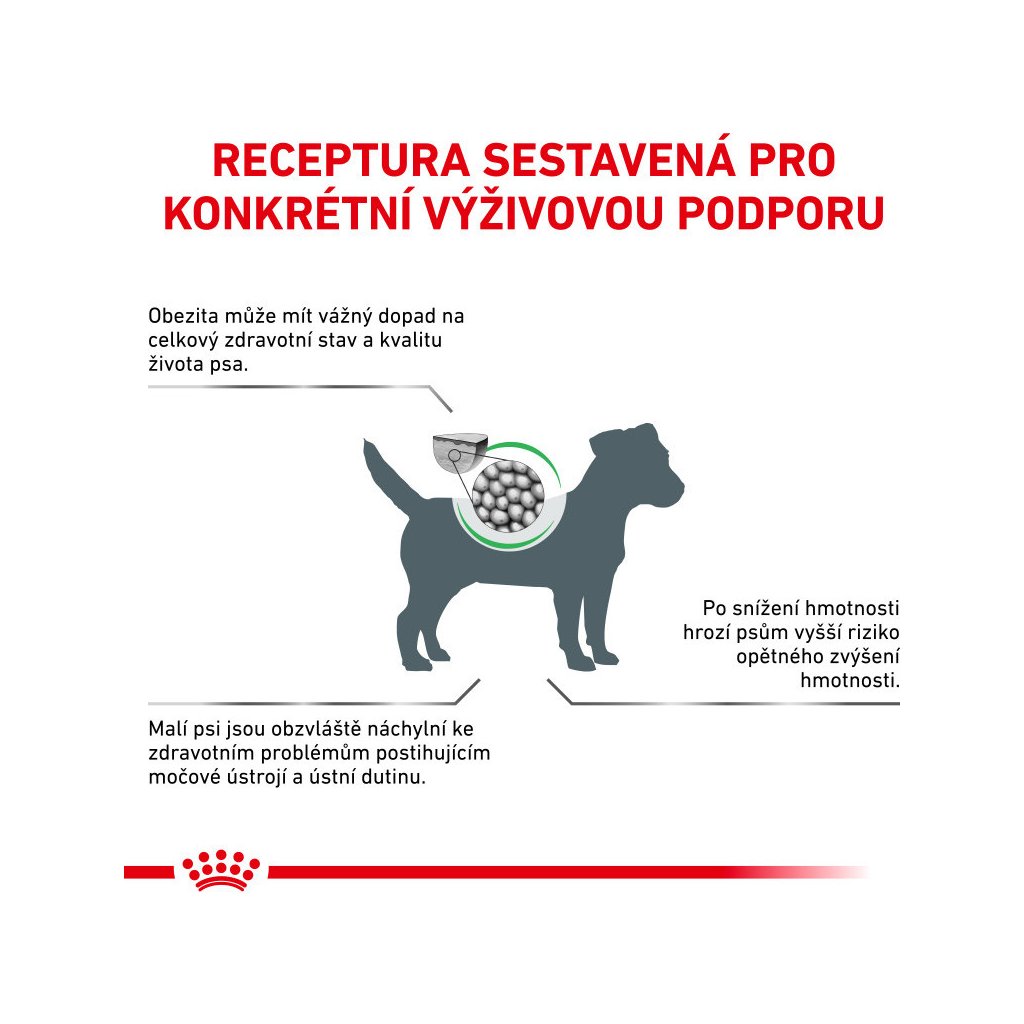 RECEPTURA SESTAVENÁ PRO KONKRÉTNÍ VÝŽIVOVOU PODPORU

Obezita může mít vážný dopad na celkový zdravotní stav a kvalitu života psa.

Po snížení hmotnosti hrozí psům vyšší riziko opětného zvýšení hmotnosti.

Malí psi jsou obzvláště náchylní ke zdravotním problémům postihujícím močové ústrojí a ústní dutinu.